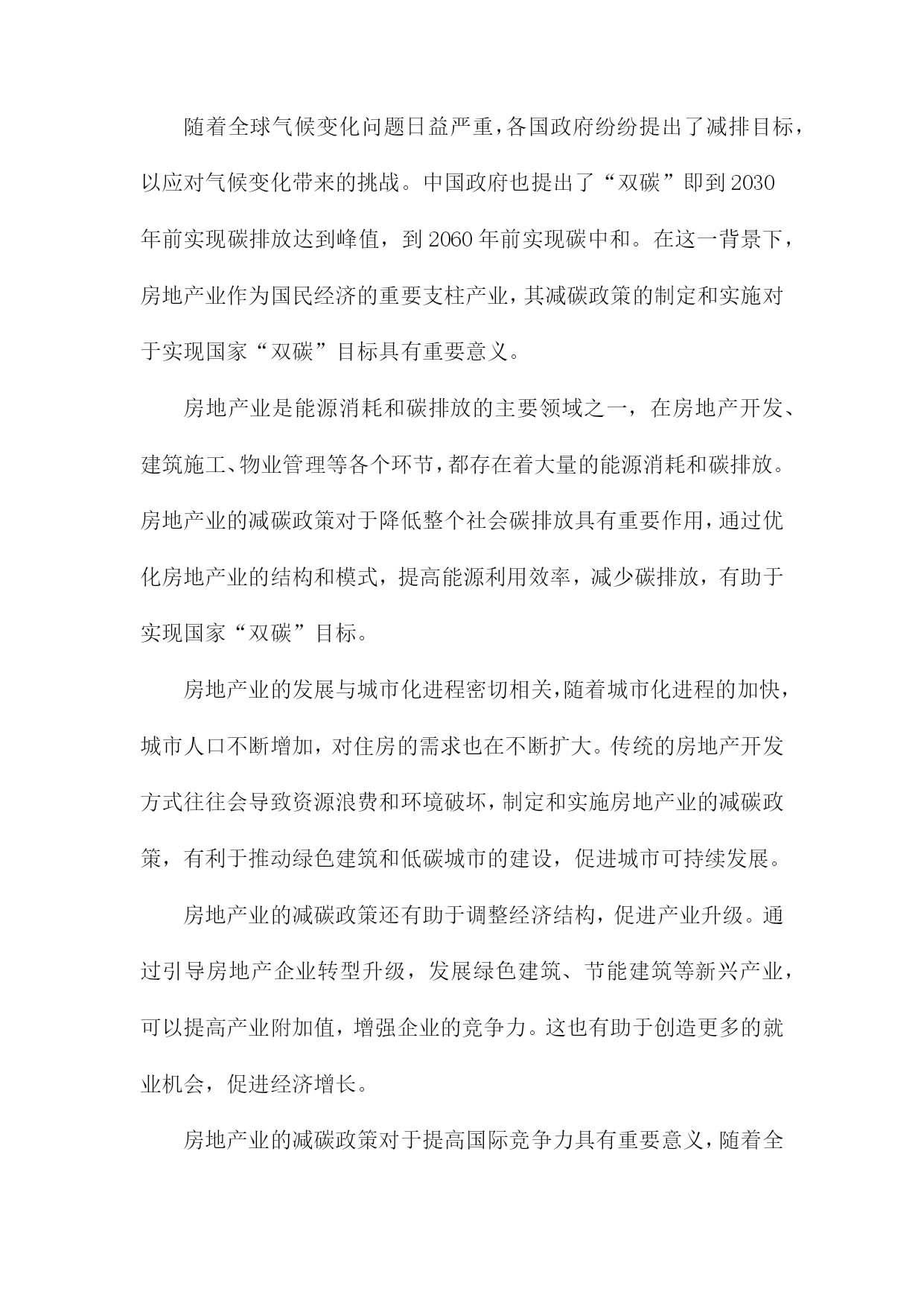 随着全球气候变化问题日益严重，各国政府纷纷提出了减排目标，以应对气候变化带来的挑战。中国政府也提出了“双碳”即到2030年前实现碳排放达到峰值，到2060年前实现碳中和。在这一背景下，房地产业作为国民经济的重要支柱产业，其减碳政策的制定和实施对于实现国家“双碳”目标具有重要意义。

房地产业是能源消耗和碳排放的主要领域之一，在房地产开发、建筑施工、物业管理等各个环节，都存在着大量的能源消耗和碳排放。房地产业的减碳政策对于降低整个社会碳排放具有重要作用，通过优化房地产业的结构和模式，提高能源利用效率，减少碳排放，有助于实现国家“双碳”目标。

房地产业的发展与城市化进程密切相关，随着城市化进程的加快，城市人口不断增加，对住房的需求也在不断扩大。传统的房地产开发方式往往会导致资源浪费和环境破坏，制定和实施房地产业的减碳政策，有利于推动绿色建筑和低碳城市的建设，促进城市可持续发展。

房地产业的减碳政策还有助于调整经济结构，促进产业升级。通过引导房地产企业转型升级，发展绿色建筑、节能建筑等新兴产业，可以提高产业附加值，增强企业的竞争力。这也有助于创造更多的就业机会，促进经济增长。

房地产业的减碳政策对于提高国际竞争力具有重要意义，随着全